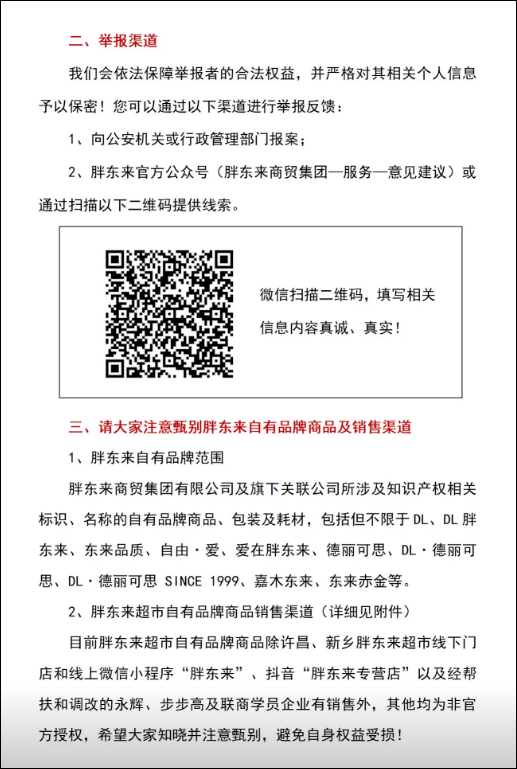 二、举报渠道

我们会依法保障举报者的合法权益，并严格对其相关个人信息予以保密！您可以通过以下渠道进行举报反馈：

1、向公安机关或行政管理部门报案；

2、胖东来官方公众号（胖东来商贸集团—服务—意见建议）或通过扫描以下二维码提供线索。

微信扫描二维码，填写相关信息内容真诚、真实！

三、请大家注意甄别胖东来自有品牌商品及销售渠道

1、胖东来自有品牌范围

胖东来商贸集团有限公司及旗下关联公司所涉及知识产权相关标识、名称的自有品牌商品、包装及耗材，包括但不限于DL、DL胖东来、东来品质、自由·爱、爱在胖东来、德丽可思、DL·德丽可思、DL·德丽可思 SINCE 1999、嘉木东来、东来赤金等。

2、胖东来超市自有品牌商品销售渠道（详细见附件）

目前胖东来超市自有品牌商品除许昌、新乡胖东来超市线下门店和线上微信小程序“胖东来”、抖音“胖东来专营店”以及经帮扶和调改的永辉、步步高及联商学员企业有销售外，其他均为非官方授权，希望大家知晓并注意甄别，避免自身权益受损！